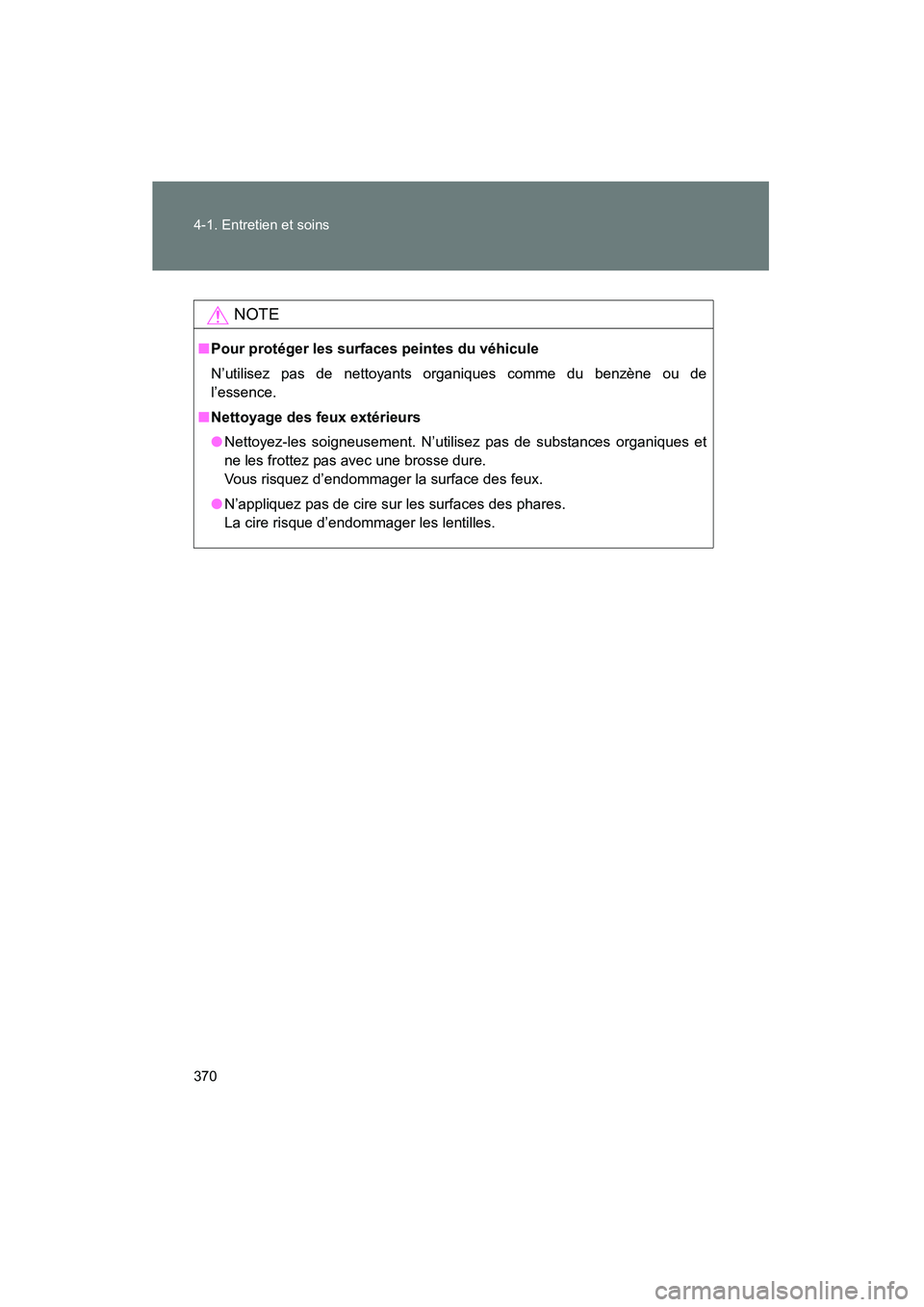 4-1. Entretien et soins

NOTE

■ Pour protéger les surfaces peintes du véhicule

N’utilisez pas de nettoyants organiques comme du benzène ou de l’essence.

■ Nettoyage des feux extérieurs

● Nettoyez-les soigneusement. N’utilisez pas de substances organiques et ne les frottez pas avec une brosse dure.
Vous risquez d’endommager la surface des feux.

● N’appliquez pas de cire sur les surfaces des phares.
La cire risque d’endommager les lentilles.

370

carmanualsonline.info